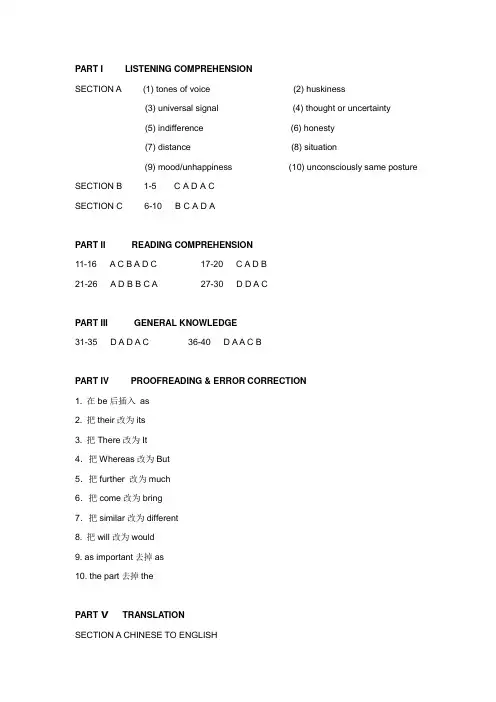 PART I LISTENING COMPREHENSION

SECTION A (1) tones of voice (2) huskiness
(3) universal signal (4) thought or uncertainty
(5) indifference (6) honesty
(7) distance (8) situation
(9) mood/unhappiness (10) unconsciously same posture

SECTION B 1-5 C A D A C

SECTION C 6-10 B C A D A

PART II READING COMPREHENSION

11-16 A C B A D C 17-20 C A D B

21-26 A D B B C A 27-30 D D A C

PART III GENERAL KNOWLEDGE

31-35 D A D A C 36-40 D A A C B

PART IV PROOFREADING & ERROR CORRECTION

1. 在 be 后插入 as

2. 把 their 改为 its

3. 把 There 改为 It

4. 把 Whereas 改为 But

5. 把 further 改为 much

6. 把 come 改为 bring

7. 把 similar 改为 different

8. 把 will 改为 would

9. as important 去掉 as

10. the part 去掉 the

PART V TRANSLATION

SECTION A CHINESE TO ENGLISH